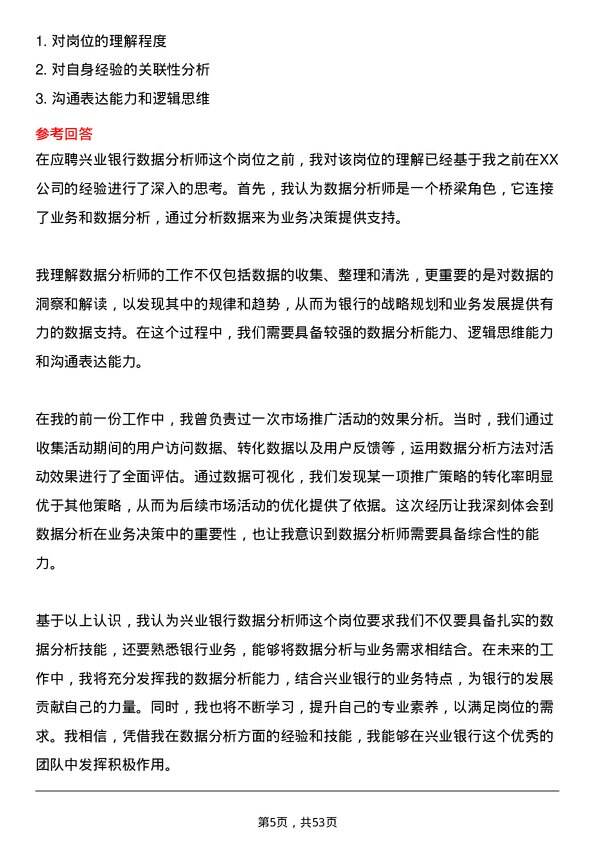 1. 对岗位的理解程度
2. 对自身经验的关联性分析
3. 沟通表达能力和逻辑思维

参考回答

在应聘兴业银行数据分析师这个岗位之前，我对该岗位的理解已经基于我之前在XX公司的经验进行了深入的思考。首先，我认为数据分析师是一个桥梁角色，它连接了业务和数据分析，通过分析数据来为业务决策提供支持。

我理解数据分析师的工作不仅包括数据的收集、整理和清洗，更重要的是对数据的洞察和解读，以发现其中的规律和趋势，从而为银行的战略规划和业务发展提供有力的数据支持。在这个过程中，我们需要具备较强的数据分析能力、逻辑思维能力和沟通表达能力。

在我的前一份工作中，我曾负责过一次市场推广活动的效果分析。当时，我们通过收集活动期间的用户访问数据、转化数据以及用户反馈等，运用数据分析方法对活动效果进行了全面评估。通过数据可视化，我们发现某一项推广策略的转化率明显优于其他策略，从而为后续市场活动的优化提供了依据。这次经历让我深刻体会到数据分析在业务决策中的重要性，也让我意识到数据分析师需要具备综合性的能力。

基于以上认识，我认为兴业银行数据分析师这个岗位要求我们不仅要具备扎实的数据分析技能，还要熟悉银行业务，能够将数据分析与业务需求相结合。在未来的工作中，我将充分发挥我的数据分析能力，结合兴业银行的业务特点，为银行的发展贡献自己的力量。同时，我也将不断学习，提升自己的专业素养，以满足岗位的需求。我相信，凭借我在数据分析方面的经验和技能，我能够在兴业银行这个优秀的团队中发挥积极作用。

第5页，共53页